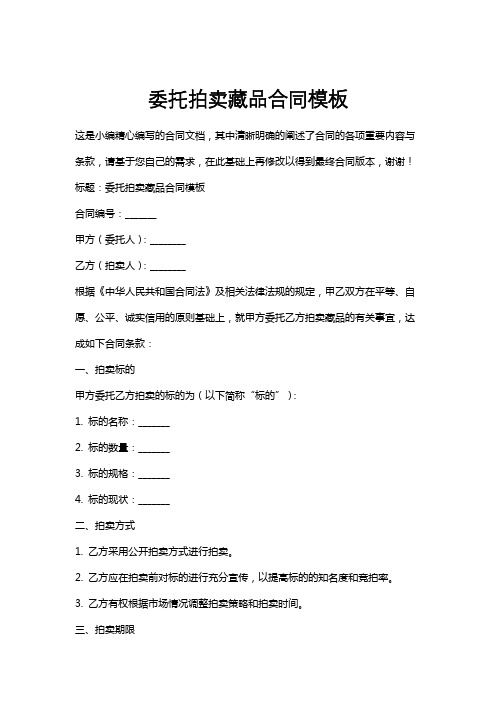 委托拍卖藏品合同模板

这是小编精心编写的合同文档，其中清晰明确的阐述了合同的各项重要内容与条款，请基于您自己的需求，在此基础上再修改以得到最终合同版本，谢谢！

标题：委托拍卖藏品合同模板

合同编号：______

甲方（委托人）：_______

乙方（拍卖人）：_______

根据《中华人民共和国合同法》及相关法律法规的规定，甲乙双方在平等、自愿、公平、诚实信用的原则基础上，就甲方委托乙方拍卖藏品的有关事宜，达成如下合同条款：

一、拍卖标的

甲方委托乙方拍卖的标的为（以下简称“标的”）：

1. 标的名称：______

2. 标的数量：______

3. 标的规格：______

4. 标的现状：______

二、拍卖方式

1. 乙方采用公开拍卖方式进行拍卖。

2. 乙方应在拍卖前对标的进行充分宣传，以提高标的的知名度和竞拍率。

3. 乙方有权根据市场情况调整拍卖策略和拍卖时间。

三、拍卖期限